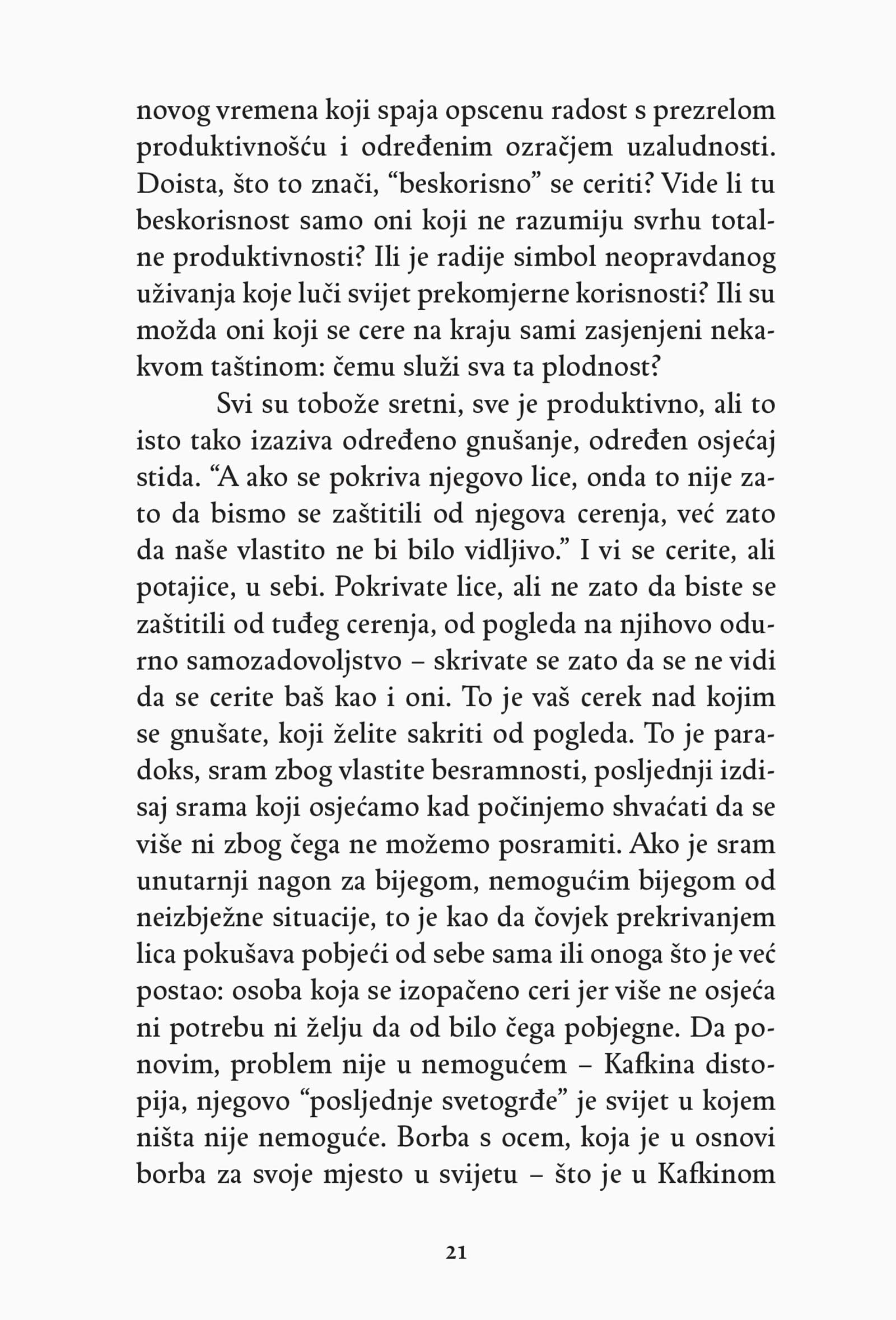 novog vremena koji spaja opscenu radost s prezrelom produktivnošću i određenim ozračjem uzaludnosti. Doista, što to znači, “beskorisno” se ceriti? Vide li tu beskorisnost samo oni koji ne razumiju svrhu totalne produktivnosti? Ili je radije simbol neopravdanog uživanja koje luči svijet prekomjerne korisnosti? Ili su možda oni koji se cere na kraju sami zasjenjeni nekakvom taštinom: čemu služi sva ta plodnost?

Svi su tobože sretni, sve je produktivno, ali to isto tako izaziva određeno gnušanje, određen osjećaj stida. “A ako se pokriva njegovo lice, onda to nije zato da bismo se zaštitili od njegova cerenja, već zato da naše vlastito ne bi bilo vidljivo.” I vi se cerite, ali potajice, u sebi. Pokrivate lice, ali ne zato da biste se zaštitili od tuđeg cerenja, od pogleda na njihovo odurno samozadovoljstvo – skrivate se zato da se ne vidi da se cerite baš kao i oni. To je vaš cerek nad kojim se gnušate, koji želite sakriti od pogleda. To je paradoks, sram zbog vlastite besramnosti, posljednji izdisaj srama koji osjećamo kad počinjemo shvaćati da se više ni zbog čega ne možemo posramiti. Ako je sram unutarnji nagon za bijegom, nemogućim bijegom od neizbježne situacije, to je kao da čovjek prekrivanjem lica pokušava pobjeći od sebe sama ili onoga što je već postao: osoba koja se izopačeno ceri jer više ne osjeća ni potrebu ni želju da od bilo čega pobjegne. Da ponovim, problem nije u nemogućem – Kafkina distopija, njegovo “posljednje svetogrđe” je svijet u kojem ništa nije nemoguće. Borba s ocem, koja je u osnovi borba za svoje mjesto u svijetu – što je u Kafkinom

21